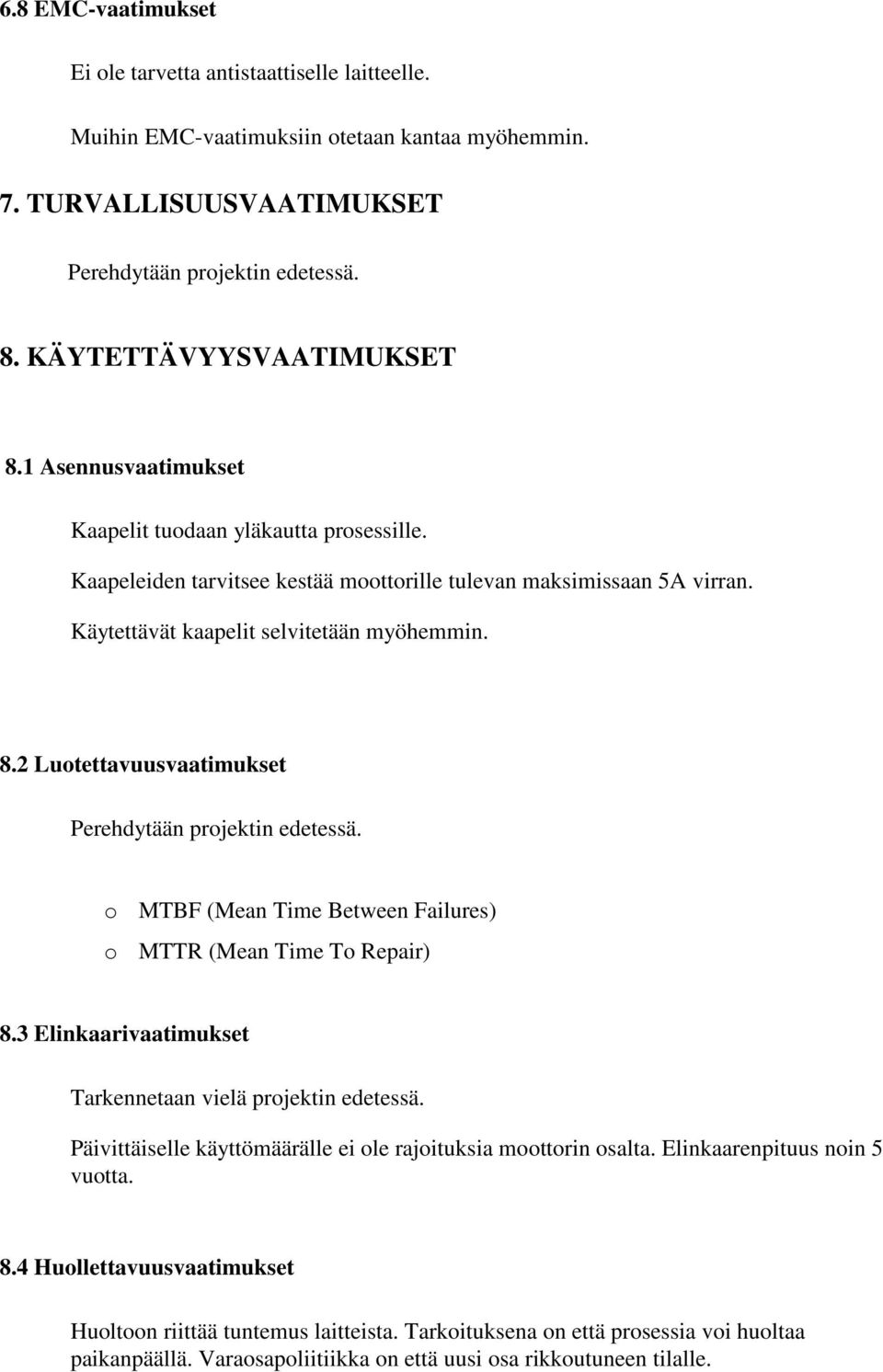 6.8 EMC-vaatimukset

Ei ole tarvetta antistaattiselle laitteelle.

Muihin EMC-vaatimuksiin otetaan kantaa myöhemmin.

7. TURVALLISUUSVAATIMUKSET

Perehdytään projektin edetessä.

8. KÄYTETTÄVYYSVAATIMUKSET

8.1 Asennusvaatimukset

Kaapelit tuodaan yläkautta prosessille.

Kaapeleiden tarvitsee kestää moottorille tulevan maksimissaan 5A virran.

Käytettävät kaapelit selvitetään myöhemmin.

8.2 Luotettavuusvaatimukset

Perehdytään projektin edetessä.

o MTBF (Mean Time Between Failures)

o MTTR (Mean Time To Repair)

8.3 Elinkaarivaatimukset

Tarkennetaan vielä projektin edetessä.

Päivittäiselle käyttömäärälle ei ole rajoituksia moottorin osalta. Elinkaarenpituus noin 5 vuotta.

8.4 Huollettavuusvaatimukset

Huoltoon riittää tuntemus laitteista. Tarkoituksena on että prosessia voi huoltaa paikanpäällä. Varaosapoliitiikka on että uusi osa rikkoutuneen tilalle.